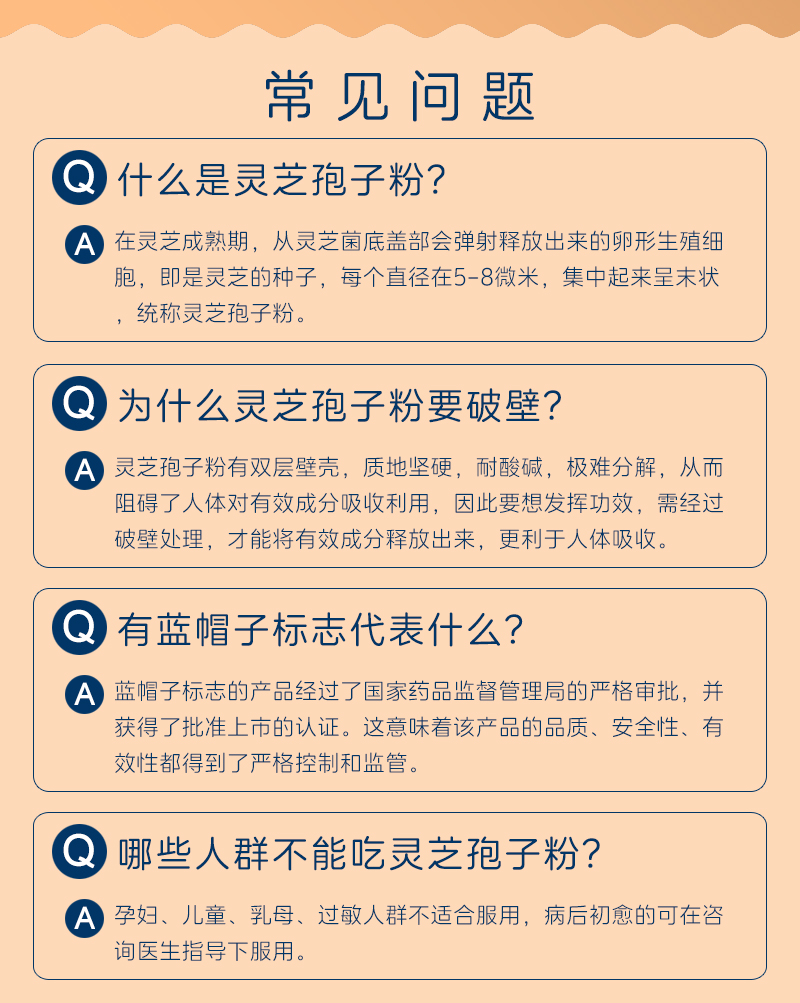 常见问题

Q 什么是灵芝孢子粉?

A 在灵芝成熟期，从灵芝菌底盖部会弹射释放出来的卵形生殖细胞，即是灵芝的种子，每个直径在5-8微米，集中起来呈末状，统称灵芝孢子粉。

Q 为什么灵芝孢子粉要破壁?

A 灵芝孢子粉有双层壁壳，质地坚硬，耐酸碱，极难分解，从而阻碍了人体对有效成分吸收利用，因此要想发挥功效，需经过破壁处理，才能将有效成分释放出来，更利于人体吸收。

Q 有蓝帽子标志代表什么?

A 蓝帽子标志的产品经过了国家药品监督管理局的严格审批，并获得了批准上市的认证。这意味着该产品的品质、安全性、有效性都得到了严格控制和监管。

Q 哪些人群不能吃灵芝孢子粉?

A 孕妇、儿童、乳母、过敏人群不适合服用，病后初愈的可在咨询医生指导下服用。